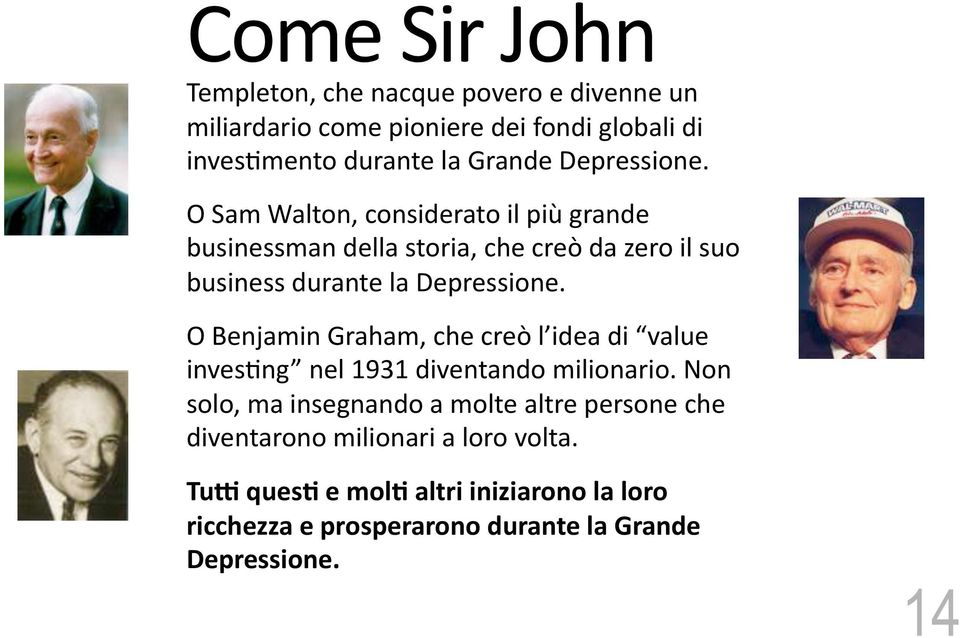 Come Sir John

Templeton, che nacque povero e divenne un miliardario come pioniere dei fondi globali di investimento durante la Grande Depressione.

O Sam Walton, considerato il più grande businessman della storia, che creò da zero il suo business durante la Depressione.

O Benjamin Graham, che creò l'idea di "value investing" nel 1931 diventando milionario. Non solo, ma insegnando a molte altre persone che diventarono milionari a loro volta.

Tutti questi e molti altri iniziarono la loro ricchezza e prosperarono durante la Grande Depressione.

WAL-MART

14